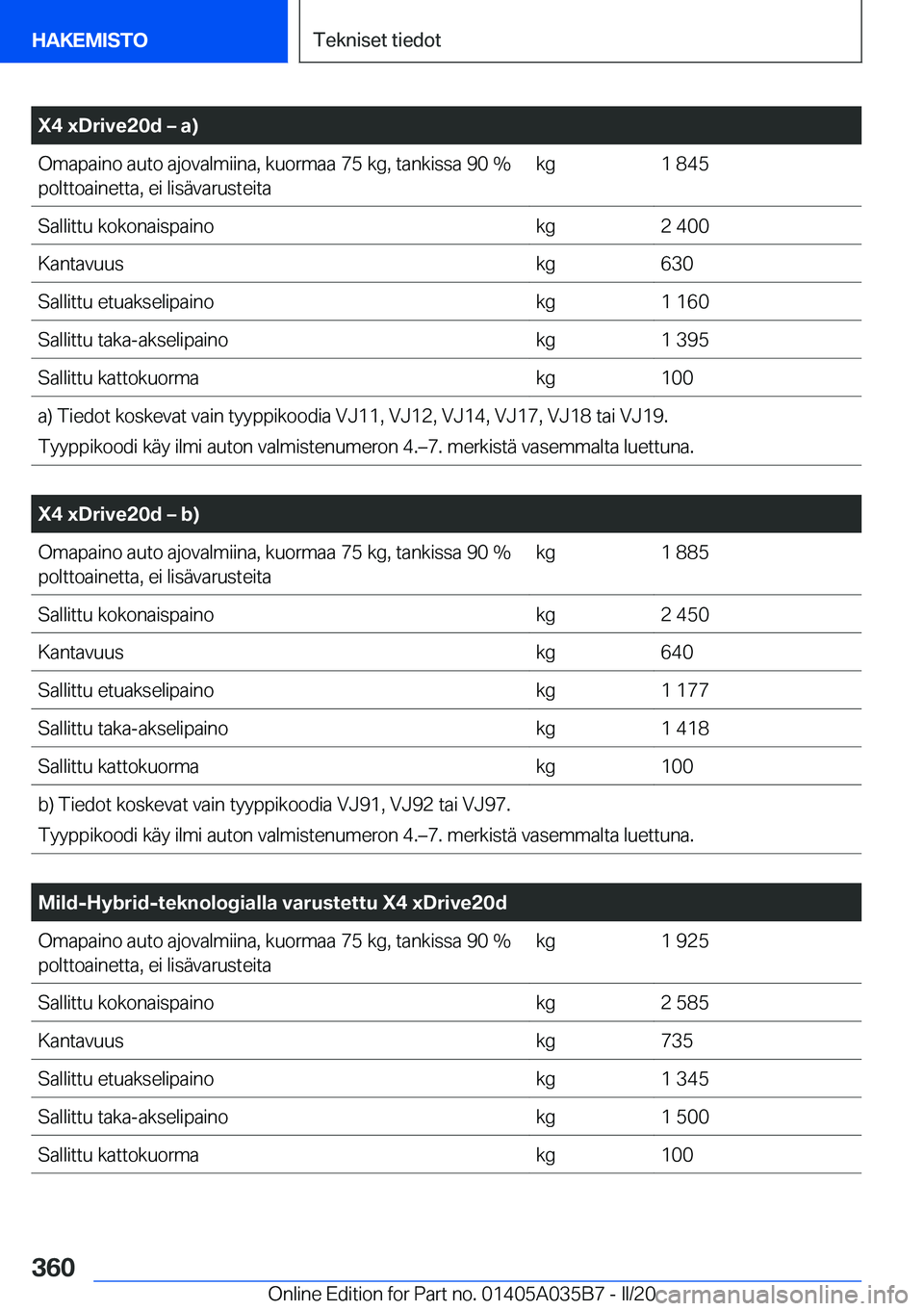 HAKEMISTO

Tekniset tiedot

| X4 xDrive20d – a) | | |
|---|---|---|
| Omapaino auto ajovalmiina, kuormaa 75 kg, tankissa 90 % polttoainetta, ei lisävarusteita | kg | 1 845 |
| Sallittu kokonaispaino | kg | 2 400 |
| Kantavuus | kg | 630 |
| Sallittu etuakselipaino | kg | 1 160 |
| Sallittu taka-akselipaino | kg | 1 395 |
| Sallittu kattokuorma | kg | 100 |

a) Tiedot koskevat vain tyyppikoodia VJ11, VJ12, VJ14, VJ17, VJ18 tai VJ19.
Tyyppikoodi käy ilmi auton valmistenumeron 4.–7. merkistä vasemmalta luettuna.

| X4 xDrive20d – b) | | |
|---|---|---|
| Omapaino auto ajovalmiina, kuormaa 75 kg, tankissa 90 % polttoainetta, ei lisävarusteita | kg | 1 885 |
| Sallittu kokonaispaino | kg | 2 450 |
| Kantavuus | kg | 640 |
| Sallittu etuakselipaino | kg | 1 177 |
| Sallittu taka-akselipaino | kg | 1 418 |
| Sallittu kattokuorma | kg | 100 |

b) Tiedot koskevat vain tyyppikoodia VJ91, VJ92 tai VJ97.
Tyyppikoodi käy ilmi auton valmistenumeron 4.–7. merkistä vasemmalta luettuna.

| Mild-Hybrid-teknologialla varustettu X4 xDrive20d | | |
|---|---|---|
| Omapaino auto ajovalmiina, kuormaa 75 kg, tankissa 90 % polttoainetta, ei lisävarusteita | kg | 1 925 |
| Sallittu kokonaispaino | kg | 2 585 |
| Kantavuus | kg | 735 |
| Sallittu etuakselipaino | kg | 1 345 |
| Sallittu taka-akselipaino | kg | 1 500 |
| Sallittu kattokuorma | kg | 100 |

360

Online Edition for Part no. 01405A035B7 - II/20 carmanualsonline.info